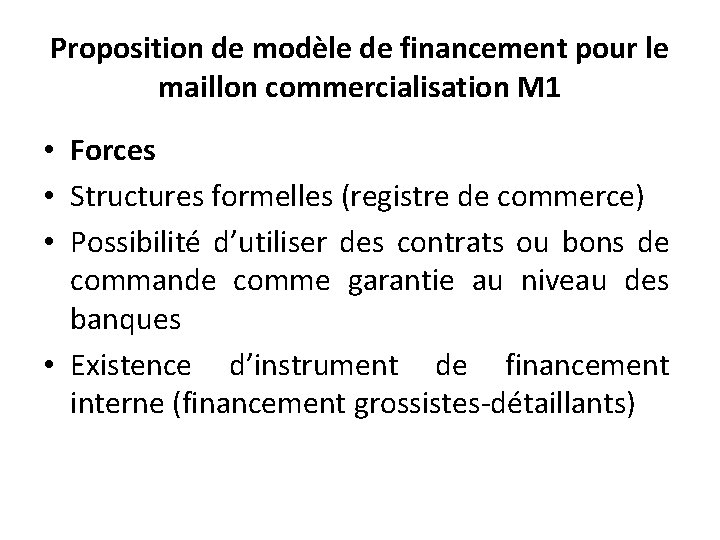 Proposition de modèle de financement pour le maillon commercialisation M1

• Forces
• Structures formelles (registre de commerce)
• Possibilité d'utiliser des contrats ou bons de commande comme garantie au niveau des banques
• Existence d'instrument de financement interne (financement grossistes-détaillants)